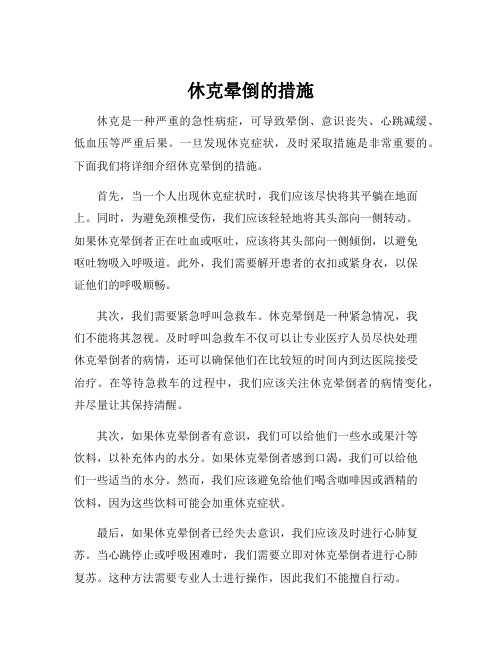 休克晕倒的措施

休克是一种严重的急性病症，可导致晕倒、意识丧失、心跳减缓、低血压等严重后果。一旦发现休克症状，及时采取措施是非常重要的。下面我们将详细介绍休克晕倒的措施。

首先，当一个人出现休克症状时，我们应该尽快将其平躺在地面上。同时，为避免颈椎受伤，我们应该轻轻地将其头部向一侧转动。如果休克晕倒者正在吐血或呕吐，应该将其头部向一侧倾倒，以避免呕吐物吸入呼吸道。此外，我们需要解开患者的衣扣或紧身衣，以保证他们的呼吸顺畅。

其次，我们需要紧急呼叫急救车。休克晕倒是一种紧急情况，我们不能将其忽视。及时呼叫急救车不仅可以让专业医疗人员尽快处理休克晕倒者的病情，还可以确保他们在比较短的时间内到达医院接受治疗。在等待急救车的过程中，我们应该关注休克晕倒者的病情变化，并尽量让其保持清醒。

其次，如果休克晕倒者有意识，我们可以给他们一些水或果汁等饮料，以补充体内的水分。如果休克晕倒者感到口渴，我们可以给他们一些适当的水分。然而，我们应该避免给他们喝含咖啡因或酒精的饮料，因为这些饮料可能会加重休克症状。

最后，如果休克晕倒者已经失去意识，我们应该及时进行心肺复苏。当心跳停止或呼吸困难时，我们需要立即对休克晕倒者进行心肺复苏。这种方法需要专业人士进行操作，因此我们不能擅自行动。